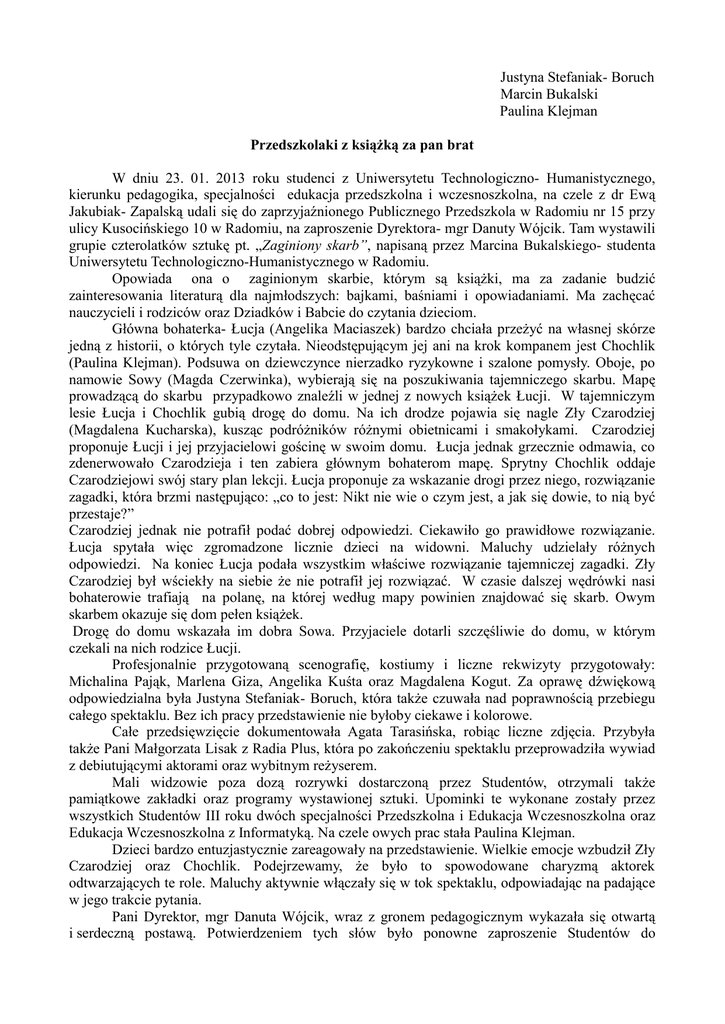 Justyna Stefaniak- Boruch
Marcin Bukalski
Paulina Klejman

Przedszkolaki z książką za pan brat

W dniu 23. 01. 2013 roku studenci z Uniwersytetu Technologiczno- Humanistycznego, kierunku pedagogika, specjalności edukacja przedszkolna i wczesnoszkolna, na czele z dr Ewą Jakubiak- Zapalską udali się do zaprzyjaźnionego Publicznego Przedszkola w Radomiu nr 15 przy ulicy Kusocińskiego 10 w Radomiu, na zaproszenie Dyrektora- mgr Danuty Wójcik. Tam wystawili grupie czterolatków sztukę pt. „Zaginiony skarb”, napisaną przez Marcina Bukalskiego- studenta Uniwersytetu Technologiczno-Humanistycznego w Radomiu.

Opowiada ona o zaginionym skarbie, którym są książki, ma za zadanie budzić zainteresowania literaturą dla najmłodszych: bajkami, baśniami i opowiadaniami. Ma zachęcać nauczycieli i rodziców oraz Dziadków i Babcie do czytania dzieciom.

Główna bohaterka- Łucja (Angelika Maciaszek) bardzo chciała przeżyć na własnej skórze jedną z historii, o których tyle czytała. Nieodstępującym jej ani na krok kompanem jest Chochlik (Paulina Klejman). Podsuwa on dziewczynce nierzadko ryzykowne i szalone pomysły. Oboje, po namowie Sowy (Magda Czerwinka), wybierają się na poszukiwania tajemniczego skarbu. Mapę prowadzącą do skarbu przypadkowo znaleźli w jednej z nowych książek Łucji. W tajemniczym lesie Łucja i Chochlik gubią drogę do domu. Na ich drodze pojawia się nagle Zły Czarodziej (Magdalena Kucharska), kusząc podróżników różnymi obietnicami i smakołykami. Czarodziej proponuje Łucji i jej przyjacielowi gościnę w swoim domu. Łucja jednak grzecznie odmawia, co zdenerwowało Czarodzieja i ten zabiera głównym bohaterom mapę. Sprytny Chochlik oddaje Czarodziejowi swój stary plan lekcji. Łucja proponuje za wskazanie drogi przez niego, rozwiązanie zagadki, która brzmi następująco: „co to jest: Nikt nie wie o czym jest, a jak się dowie, to nią być przestaje?”
Czarodziej jednak nie potrafił podać dobrej odpowiedzi. Ciekawiło go prawidłowe rozwiązanie. Łucja spytała więc zgromadzone licznie dzieci na widowni. Maluchy udzielały różnych odpowiedzi. Na koniec Łucja podała wszystkim właściwe rozwiązanie tajemniczej zagadki. Zły Czarodziej był wściekły na siebie że nie potrafił jej rozwiązać. W czasie dalszej wędrówki nasi bohaterowie trafiają na polanę, na której według mapy powinien znajdować się skarb. Owym skarbem okazuje się dom pełen książek.
Drogę do domu wskazała im dobra Sowa. Przyjaciele dotarli szczęśliwie do domu, w którym czekali na nich rodzice Łucji.

Profesjonalnie przygotowaną scenografię, kostiumy i liczne rekwizyty przygotowały: Michalina Pająk, Marlena Giza, Angelika Kuśta oraz Magdalena Kogut. Za oprawę dźwiękową odpowiedzialna była Justyna Stefaniak- Boruch, która także czuwała nad poprawnością przebiegu całego spektaklu. Bez ich pracy przedstawienie nie byłoby ciekawe i kolorowe.

Całe przedsięwzięcie dokumentowała Agata Tarasińska, robiąc liczne zdjęcia. Przybyła także Pani Małgorzata Lisak z Radia Plus, która po zakończeniu spektaklu przeprowadziła wywiad z debiutującymi aktorami oraz wybitnym reżyserem.

Mali widzowie poza dozą rozrywki dostarczoną przez Studentów, otrzymali także pamiątkowe zakładki oraz programy wystawionej sztuki. Upominki te wykonane zostały przez wszystkich Studentów III roku dwóch specjalności Przedszkolna i Edukacja Wczesnoszkolna oraz Edukacja Wczesnoszkolna z Informatyką. Na czele owych prac stała Paulina Klejman.

Dzieci bardzo entuzjastycznie zareagowały na przedstawienie. Wielkie emocje wzbudził Zły Czarodziej oraz Chochlik. Podejrzewamy, że było to spowodowane charyzmą aktorek odtwarzających te role. Maluchy aktywnie włączały się w tok spektaklu, odpowiadając na padające w jego trakcie pytania.

Pani Dyrektor, mgr Danuta Wójcik, wraz z gronem pedagogicznym wykazała się otwartą i serdeczną postawą. Potwierdzeniem tych słów było ponowne zaproszenie Studentów do